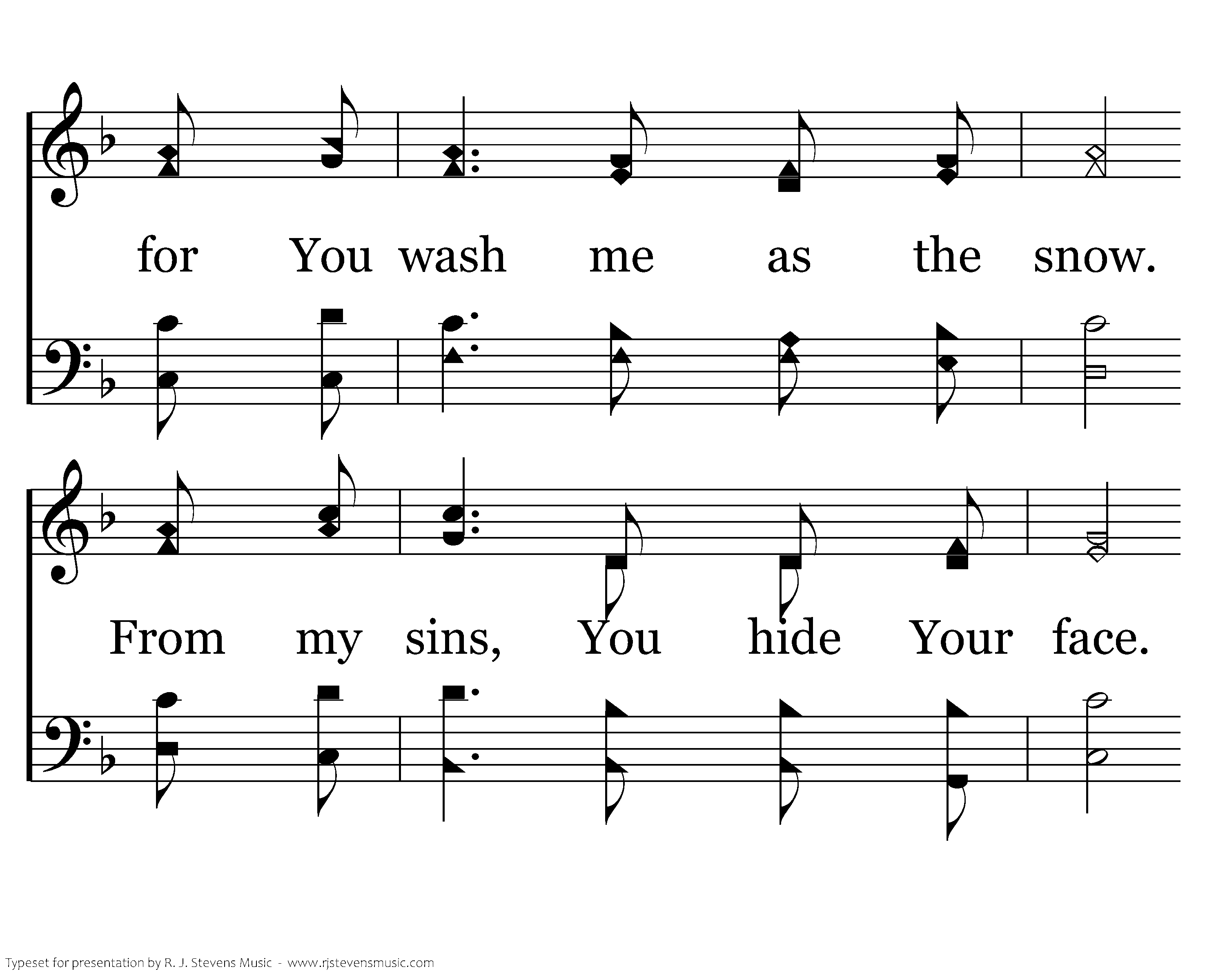 for You wash me as the snow.

From my sins, You hide Your face.

Typeset for presentation by R. J. Stevens Music - www.rjstevensmusic.com